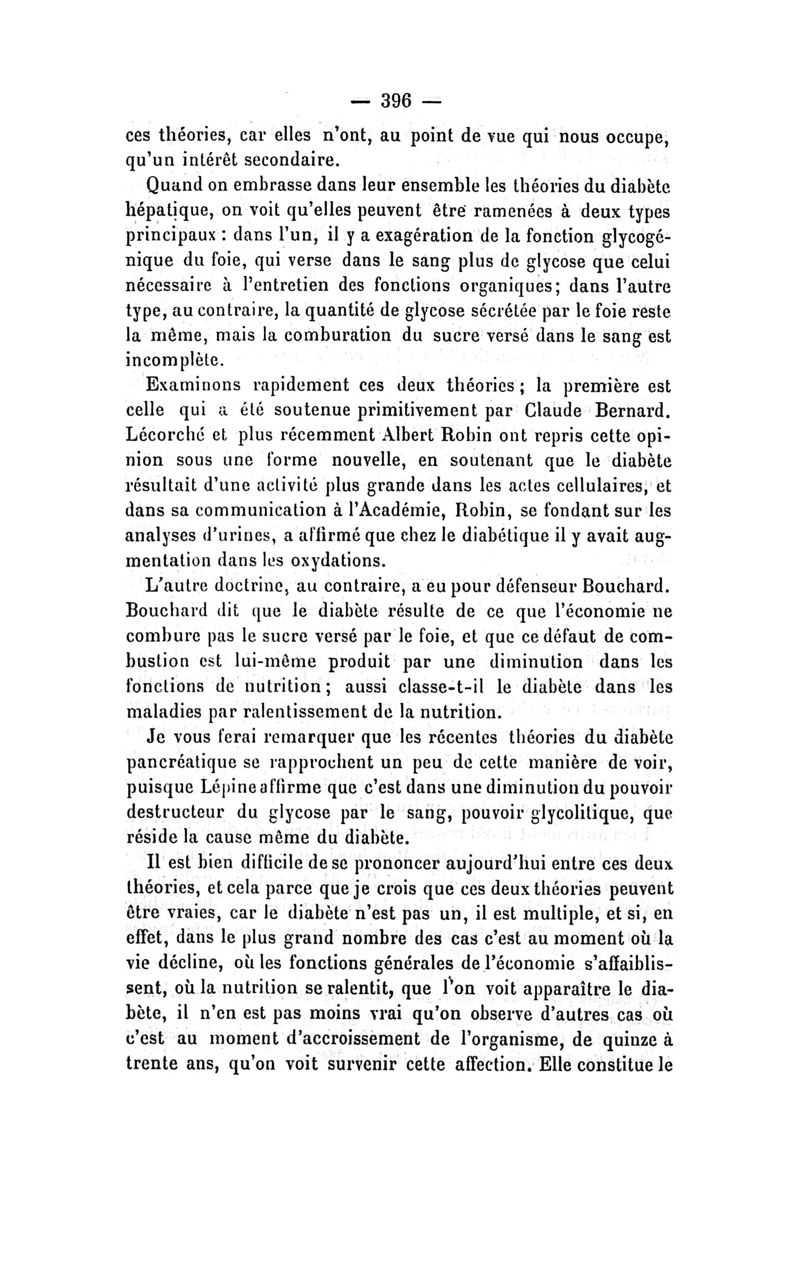 — 396 —

ces théories, car elles n'ont, au point de vue qui nous occupe, qu'un intérêt secondaire.

Quand on embrasse dans leur ensemble les théories du diabète hépatique, on voit qu'elles peuvent être ramenées à deux types principaux : dans l'un, il y a exagération de la fonction glycogénique du foie, qui verse dans le sang plus de glycose que celui nécessaire à l'entretien des fonctions organiques; dans l'autre type, au contraire, la quantité de glycose sécrétée par le foie reste la même, mais la comburation du sucre versé dans le sang est incomplète.

Examinons rapidement ces deux théories; la première est celle qui a été soutenue primitivement par Claude Bernard. Lécorché et plus récemment Albert Robin ont repris cette opinion sous une forme nouvelle, en soutenant que le diabète résultait d'une activité plus grande dans les actes cellulaires, et dans sa communication à l'Académie, Robin, se fondant sur les analyses d'urines, a affirmé que chez le diabétique il y avait augmentation dans les oxydations.

L'autre doctrine, au contraire, a eu pour défenseur Bouchard. Bouchard dit que le diabète résulte de ce que l'économie ne combure pas le sucre versé par le foie, et que ce défaut de combustion est lui-même produit par une diminution dans les fonctions de nutrition; aussi classe-t-il le diabète dans les maladies par ralentissement de la nutrition.

Je vous ferai remarquer que les récentes théories du diabète pancréatique se rapprochent un peu de cette manière de voir, puisque Lépine affirme que c'est dans une diminution du pouvoir destructeur du glycose par le sang, pouvoir glycolitique, que réside la cause même du diabète.

Il est bien difficile de se prononcer aujourd'hui entre ces deux théories, et cela parce que je crois que ces deux théories peuvent être vraies, car le diabète n'est pas un, il est multiple, et si, en effet, dans le plus grand nombre des cas c'est au moment où la vie décline, où les fonctions générales de l'économie s'affaiblissent, où la nutrition se ralentit, que l'on voit apparaître le diabète, il n'en est pas moins vrai qu'on observe d'autres cas où c'est au moment d'accroissement de l'organisme, de quinze à trente ans, qu'on voit survenir cette affection. Elle constitue le